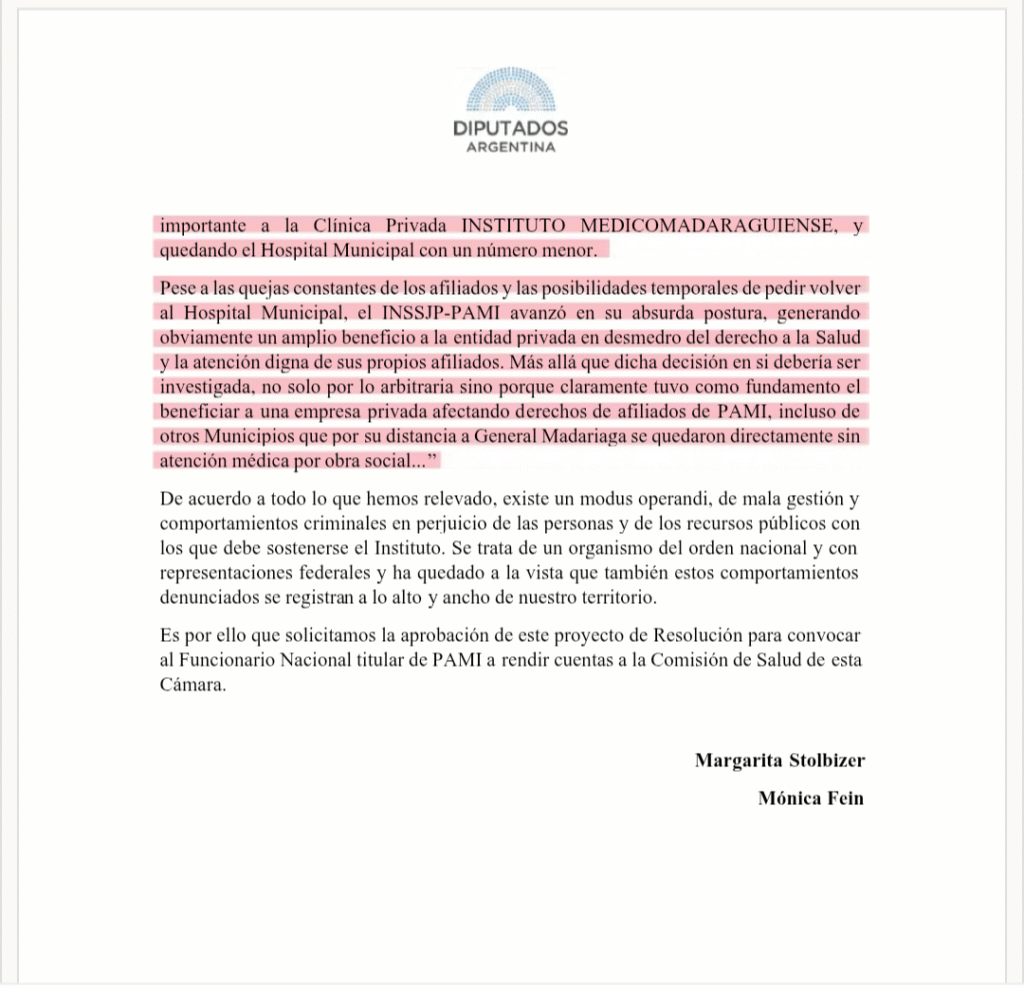 DIPUTADOS
ARGENTINA

importante a la Clínica Privada INSTITUTO MEDICOMADARAGUIENSE, y quedando el Hospital Municipal con un número menor.

Pese a las quejas constantes de los afiliados y las posibilidades temporales de pedir volver al Hospital Municipal, el INSSJP-PAMI avanzó en su absurda postura, generando obviamente un amplio beneficio a la entidad privada en desmedro del derecho a la Salud y la atención digna de sus propios afiliados. Más allá que dicha decisión en si debería ser investigada, no solo por lo arbitraria sino porque claramente tuvo como fundamento el beneficiar a una empresa privada afectando derechos de afiliados de PAMI, incluso de otros Municipios que por su distancia a General Madariaga se quedaron directamente sin atención médica por obra social...”

De acuerdo a todo lo que hemos relevado, existe un modus operandi, de mala gestión y comportamientos criminales en perjuicio de las personas y de los recursos públicos con los que debe sostenerse el Instituto. Se trata de un organismo del orden nacional y con representaciones federales y ha quedado a la vista que también estos comportamientos denunciados se registran a lo alto y ancho de nuestro territorio.

Es por ello que solicitamos la aprobación de este proyecto de Resolución para convocar al Funcionario Nacional titular de PAMI a rendir cuentas a la Comisión de Salud de esta Cámara.

Margarita Stolbizer

Mónica Fein